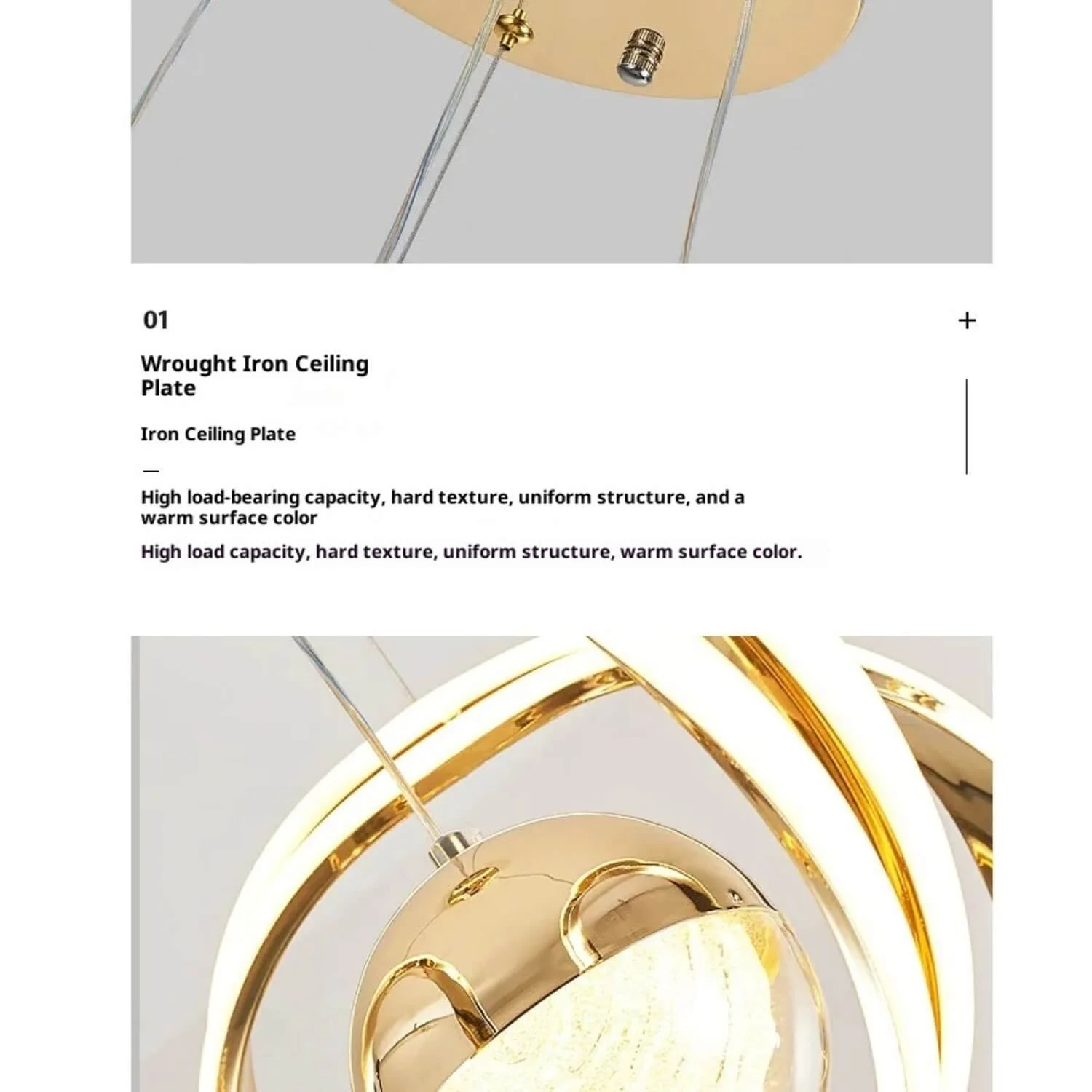 01

+

Wrought Iron Ceiling Plate

Iron Ceiling Plate

—

High load-bearing capacity, hard texture, uniform structure, and a warm surface color

High load capacity, hard texture, uniform structure, warm surface color.